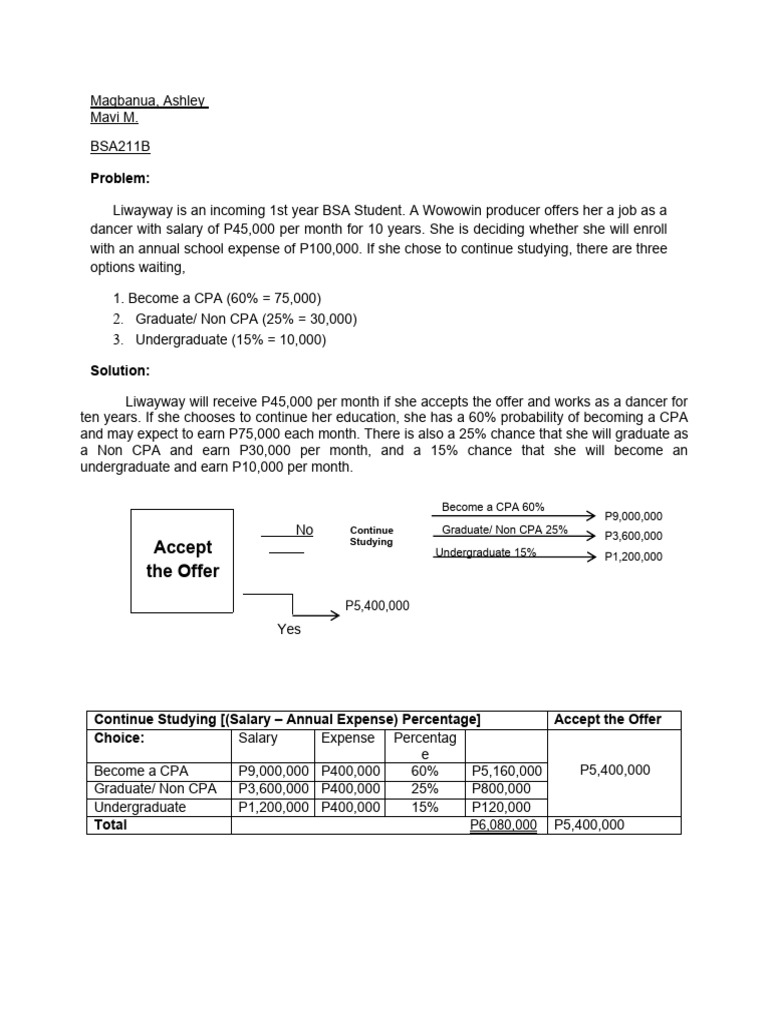 Magbanua, Ashley
Mavi M.

BSA211B

**Problem:**

Liwayway is an incoming 1st year BSA Student. A Wowowin producer offers her a job as a dancer with salary of P45,000 per month for 10 years. She is deciding whether she will enroll with an annual school expense of P100,000. If she chose to continue studying, there are three options waiting,

1. Become a CPA (60% = 75,000)
2. Graduate/ Non CPA (25% = 30,000)
3. Undergraduate (15% = 10,000)

**Solution:**

Liwayway will receive P45,000 per month if she accepts the offer and works as a dancer for ten years. If she chooses to continue her education, she has a 60% probability of becoming a CPA and may expect to earn P75,000 each month. There is also a 25% chance that she will graduate as a Non CPA and earn P30,000 per month, and a 15% chance that she will become an undergraduate and earn P10,000 per month.

Accept the Offer

No

Continue Studying

Become a CPA 60%
P9,000,000
Graduate/ Non CPA 25%
P3,600,000
Undergraduate 15%
P1,200,000

P5,400,000

Yes

| Continue Studying [(Salary – Annual Expense) Percentage] | | | | | Accept the Offer |
|---|---|---|---|---|---|
| Choice: | Salary | Expense | Percentage | | |
| Become a CPA | P9,000,000 | P400,000 | 60% | P5,160,000 | P5,400,000 |
| Graduate/ Non CPA | P3,600,000 | P400,000 | 25% | P800,000 | |
| Undergraduate | P1,200,000 | P400,000 | 15% | P120,000 | |
| Total | | | | P6,080,000 | P5,400,000 |